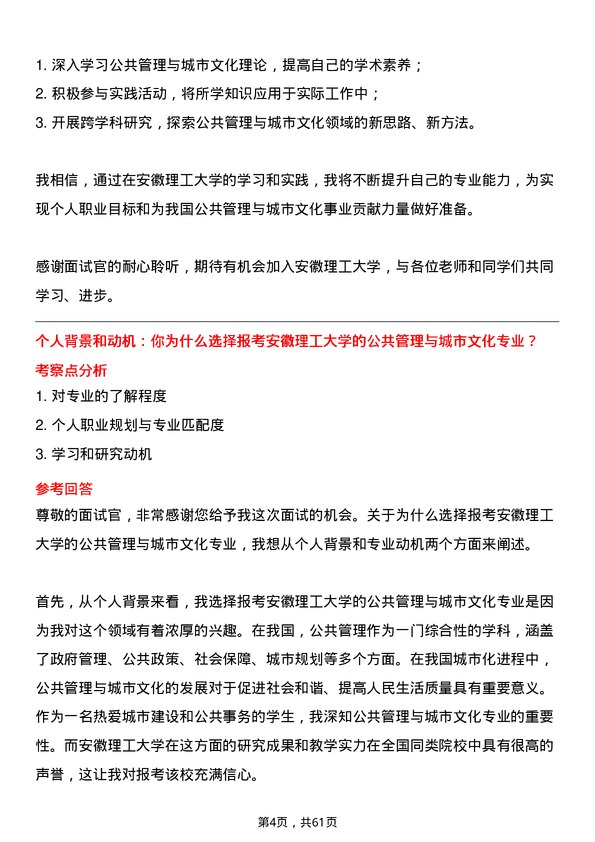 1. 深入学习公共管理与城市文化理论，提高自己的学术素养；
2. 积极参与实践活动，将所学知识应用于实际工作中；
3. 开展跨学科研究，探索公共管理与城市文化领域的新思路、新方法。

我相信，通过在安徽理工大学的学习和实践，我将不断提升自己的专业能力，为实现个人职业目标和为我国公共管理与城市文化事业贡献力量做好准备。

感谢面试官的耐心聆听，期待有机会加入安徽理工大学，与各位老师和同学们共同学习、进步。

个人背景和动机：你为什么选择报考安徽理工大学的公共管理与城市文化专业？
考察点分析
1. 对专业的了解程度
2. 个人职业规划与专业匹配度
3. 学习和研究动机
参考回答
尊敬的面试官，非常感谢您给予我这次面试的机会。关于为什么选择报考安徽理工大学的公共管理与城市文化专业，我想从个人背景和专业动机两个方面来阐述。

首先，从个人背景来看，我选择报考安徽理工大学的公共管理与城市文化专业是因为我对这个领域有着浓厚的兴趣。在我国，公共管理作为一门综合性的学科，涵盖了政府管理、公共政策、社会保障、城市规划等多个方面。在我国城市化进程中，公共管理与城市文化的发展对于促进社会和谐、提高人民生活质量具有重要意义。作为一名热爱城市建设和公共事务的学生，我深知公共管理与城市文化专业的重要性。而安徽理工大学在这方面的研究成果和教学实力在全国同类院校中具有很高的声誉，这让我对报考该校充满信心。

第4页，共61页